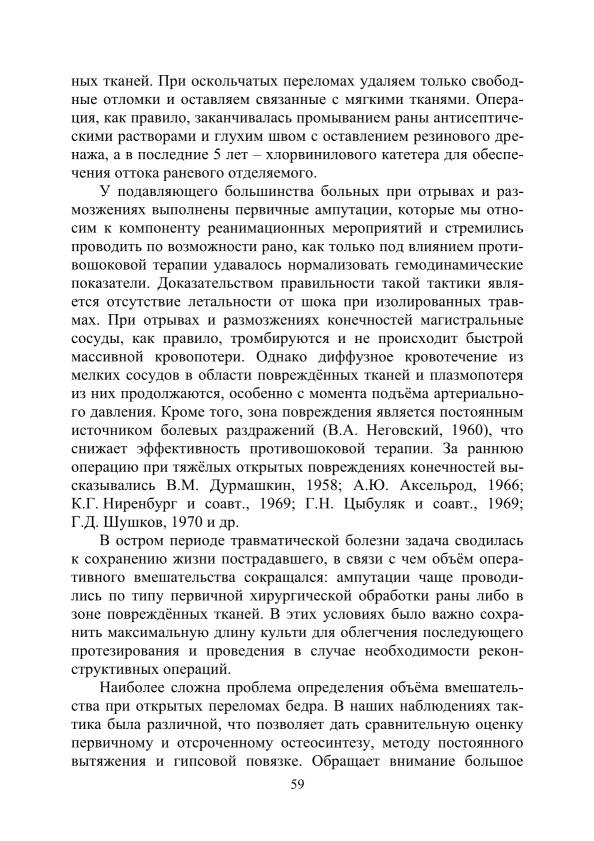 ных тканей. При оскольчатых переломах удаляем только свободные отломки и оставляем связанные с мягкими тканями. Операция, как правило, заканчивалась промыванием раны антисептическими растворами и глухим швом с оставлением резинового дренажа, а в последние 5 лет – хлорвинилового катетера для обеспечения оттока раневого отделяемого.

У подавляющего большинства больных при отрывах и размозжениях выполнены первичные ампутации, которые мы относим к компоненту реанимационных мероприятий и стремились проводить по возможности рано, как только под влиянием противошоковой терапии удавалось нормализовать гемодинамические показатели. Доказательством правильности такой тактики является отсутствие летальности от шока при изолированных травмах. При отрывах и размозжениях конечностей магистральные сосуды, как правило, тромбируются и не происходит быстрой массивной кровопотери. Однако диффузное кровотечение из мелких сосудов в области повреждённых тканей и плазмопотеря из них продолжаются, особенно с момента подъёма артериального давления. Кроме того, зона повреждения является постоянным источником болевых раздражений (В.А. Неговский, 1960), что снижает эффективность противошоковой терапии. За раннюю операцию при тяжёлых открытых повреждениях конечностей высказывались В.М. Дурмашкин, 1958; А.Ю. Аксельрод, 1966; К.Г. Ниренбург и соавт., 1969; Г.Н. Цыбуляк и соавт., 1969; Г.Д. Шушков, 1970 и др.

В остром периоде травматической болезни задача сводилась к сохранению жизни пострадавшего, в связи с чем объём оперативного вмешательства сокращался: ампутации чаще проводились по типу первичной хирургической обработки раны либо в зоне повреждённых тканей. В этих условиях было важно сохранить максимальную длину культи для облегчения последующего протезирования и проведения в случае необходимости реконструктивных операций.

Наиболее сложна проблема определения объёма вмешательства при открытых переломах бедра. В наших наблюдениях тактика была различной, что позволяет дать сравнительную оценку первичному и отсроченному остеосинтезу, методу постоянного вытяжения и гипсовой повязке. Обращает внимание большое

59